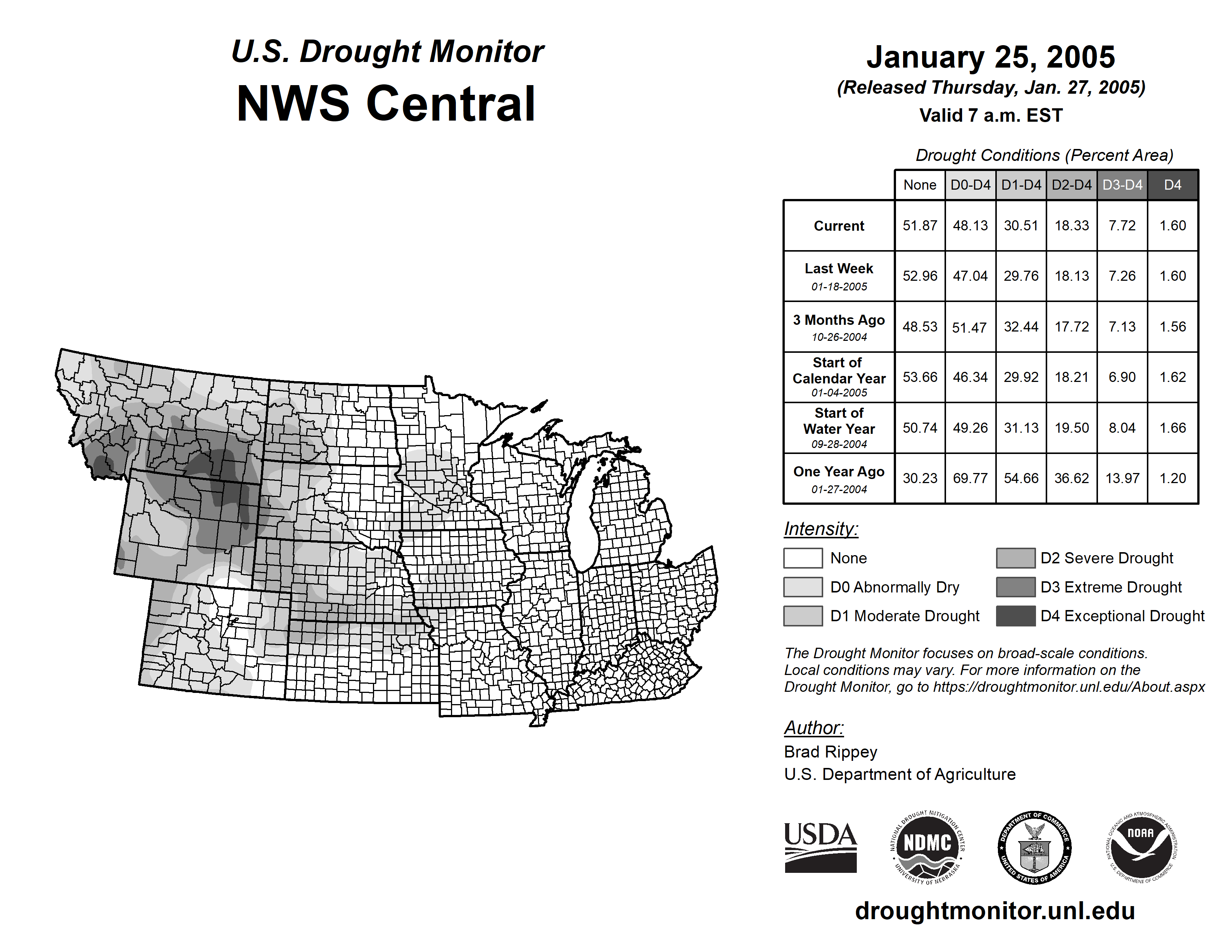 U.S. Drought Monitor
NWS Central

January 25, 2005
(Released Thursday, Jan. 27, 2005)
Valid 7 a.m. EST

Drought Conditions (Percent Area)

| | None | D0-D4 | D1-D4 | D2-D4 | D3-D4 | D4 |
|---|---|---|---|---|---|---|
| Current | 51.87 | 48.13 | 30.51 | 18.33 | 7.72 | 1.60 |
| Last Week 01-18-2005 | 52.96 | 47.04 | 29.76 | 18.13 | 7.26 | 1.60 |
| 3 Months Ago 10-26-2004 | 48.53 | 51.47 | 32.44 | 17.72 | 7.13 | 1.56 |
| Start of Calendar Year 01-04-2005 | 53.66 | 46.34 | 29.92 | 18.21 | 6.90 | 1.62 |
| Start of Water Year 09-28-2004 | 50.74 | 49.26 | 31.13 | 19.50 | 8.04 | 1.66 |
| One Year Ago 01-27-2004 | 30.23 | 69.77 | 54.66 | 36.62 | 13.97 | 1.20 |

Intensity:
None
D0 Abnormally Dry
D1 Moderate Drought
D2 Severe Drought
D3 Extreme Drought
D4 Exceptional Drought

The Drought Monitor focuses on broad-scale conditions. Local conditions may vary. For more information on the Drought Monitor, go to https://droughtmonitor.unl.edu/About.aspx

Author:
Brad Rippey
U.S. Department of Agriculture

USDA
NATIONAL DROUGHT MITIGATION CENTER NDMC UNIVERSITY OF NEBRASKA
DEPARTMENT OF COMMERCE UNITED STATES OF AMERICA
NATIONAL OCEANIC AND ATMOSPHERIC ADMINISTRATION NOAA U.S. DEPARTMENT OF COMMERCE

droughtmonitor.unl.edu